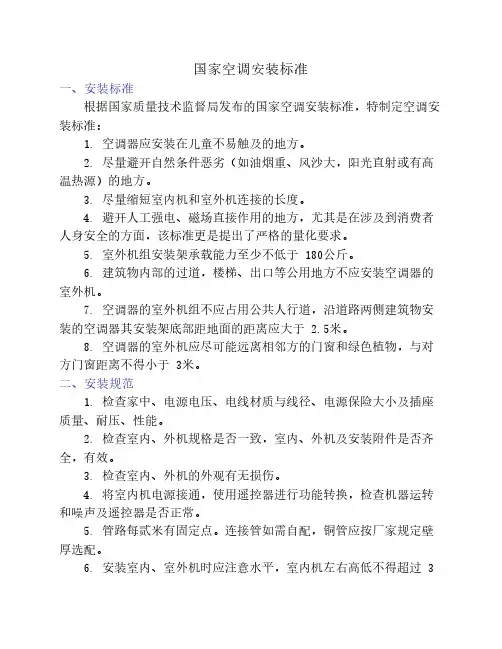 国家空调安装标准

一、安装标准

根据国家质量技术监督局发布的国家空调安装标准，特制定空调安装标准：

1. 空调器应安装在儿童不易触及的地方。

2. 尽量避开自然条件恶劣（如油烟重、风沙大，阳光直射或有高温热源）的地方。

3. 尽量缩短室内机和室外机连接的长度。

4. 避开人工强电、磁场直接作用的地方，尤其是在涉及到消费者人身安全的方面，该标准更是提出了严格的量化要求。

5. 室外机组安装架承载能力至少不低于 180公斤。

6. 建筑物内部的过道，楼梯、出口等公用地方不应安装空调器的室外机。

7. 空调器的室外机组不应占用公共人行道，沿道路两侧建筑物安装的空调器其安装架底部距地面的距离应大于 2.5米。

8. 空调器的室外机应尽可能远离相邻方的门窗和绿色植物，与对方门窗距离不得小于 3米。

二、安装规范

1. 检查家中、电源电压、电线材质与线径、电源保险大小及插座质量、耐压、性能。

2. 检查室内、外机规格是否一致，室内、外机及安装附件是否齐全，有效。

3. 检查室内、外机的外观有无损伤。

4. 将室内机电源接通，使用遥控器进行功能转换，检查机器运转和噪声及遥控器是否正常。

5. 管路每贰米有固定点。连接管如需自配，铜管应按厂家规定壁厚选配。

6. 安装室内、室外机时应注意水平，室内机左右高低不得超过 3